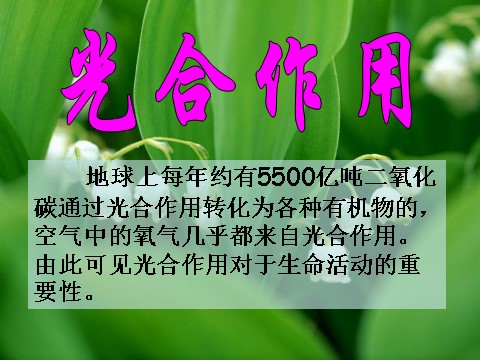 光合作用

地球上每年约有5500亿吨二氧化碳通过光合作用转化为各种有机物的，空气中的氧气几乎都来自光合作用。由此可见光合作用对于生命活动的重要性。